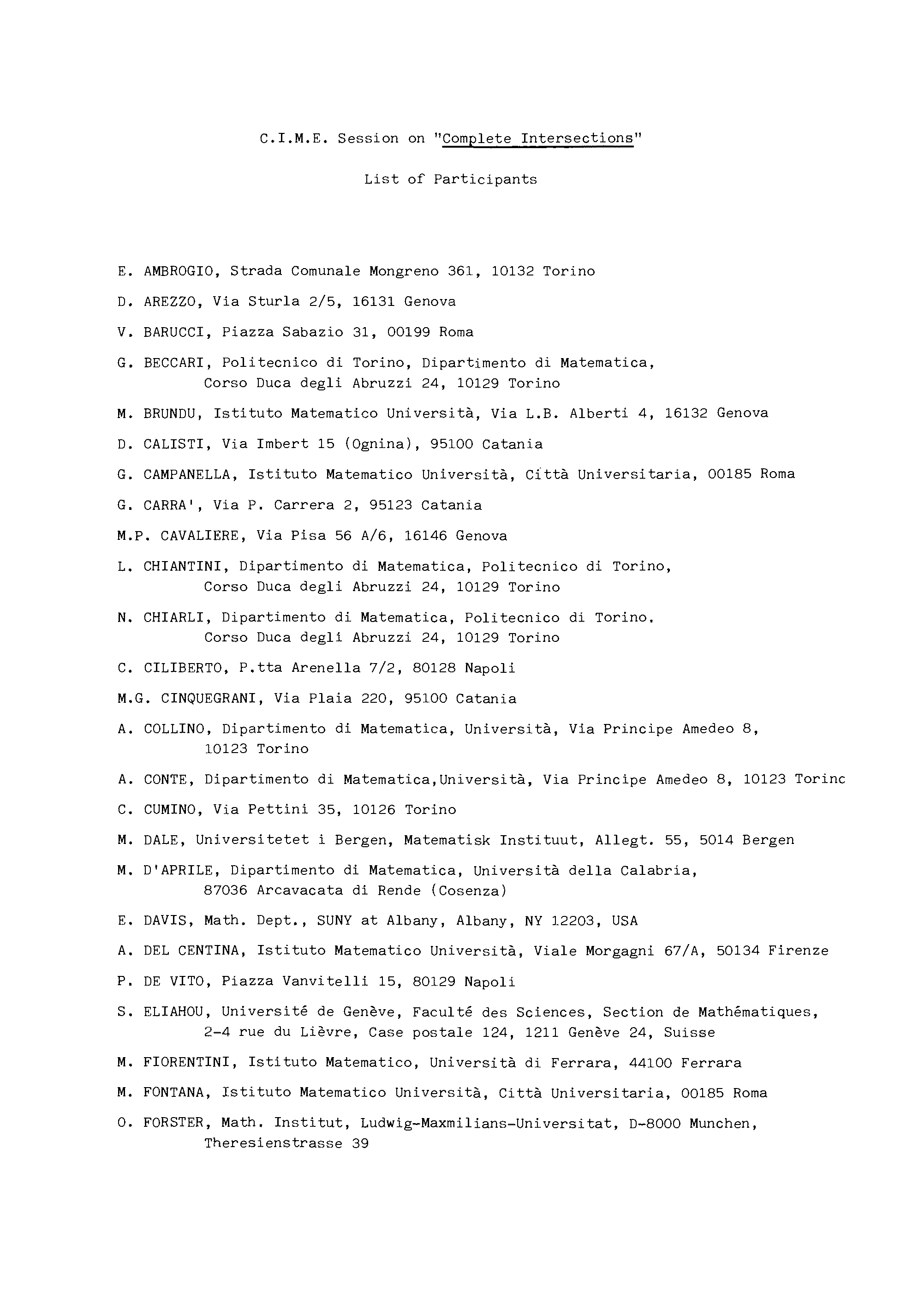 C.I.M.E. Session on "Complete Intersections"

List of Participants

E. AMBROGIO, Strada Comunale Mongreno 361, 10132 Torino

D. AREZZO, Via Sturla 2/5, 16131 Genova

V. BARUCCI, Piazza Sabazio 31, 00199 Roma

G. BECCARI, Politecnico di Torino, Dipartimento di Matematica, Corso Duca degli Abruzzi 24, 10129 Torino

M. BRUNDU, Istituto Matematico Università, Via L.B. Alberti 4, 16132 Genova

D. CALISTI, Via Imbert 15 (Ognina), 95100 Catania

G. CAMPANELLA, Istituto Matematico Università, Città Universitaria, 00185 Roma

G. CARRA', Via P. Carrera 2, 95123 Catania

M.P. CAVALIERE, Via Pisa 56 A/6, 16146 Genova

L. CHIANTINI, Dipartimento di Matematica, Politecnico di Torino, Corso Duca degli Abruzzi 24, 10129 Torino

N. CHIARLI, Dipartimento di Matematica, Politecnico di Torino. Corso Duca degli Abruzzi 24, 10129 Torino

C. CILIBERTO, P.tta Arenella 7/2, 80128 Napoli

M.G. CINQUEGRANI, Via Plaia 220, 95100 Catania

A. COLLINO, Dipartimento di Matematica, Università, Via Principe Amedeo 8, 10123 Torino

A. CONTE, Dipartimento di Matematica,Università, Via Principe Amedeo 8, 10123 Torinc

C. CUMINO, Via Pettini 35, 10126 Torino

M. DALE, Universitetet i Bergen, Matematisk Instituut, Allegt. 55, 5014 Bergen

M. D'APRILE, Dipartimento di Matematica, Università della Calabria, 87036 Arcavacata di Rende (Cosenza)

E. DAVIS, Math. Dept., SUNY at Albany, Albany, NY 12203, USA

A. DEL CENTINA, Istituto Matematico Università, Viale Morgagni 67/A, 50134 Firenze

P. DE VITO, Piazza Vanvitelli 15, 80129 Napoli

S. ELIAHOU, Université de Genève, Faculté des Sciences, Section de Mathématiques, 2-4 rue du Lièvre, Case postale 124, 1211 Genève 24, Suisse

M. FIORENTINI, Istituto Matematico, Università di Ferrara, 44100 Ferrara

M. FONTANA, Istituto Matematico Università, Città Universitaria, 00185 Roma

O. FORSTER, Math. Institut, Ludwig-Maxmilians-Universitat, D-8000 Munchen, Theresienstrasse 39